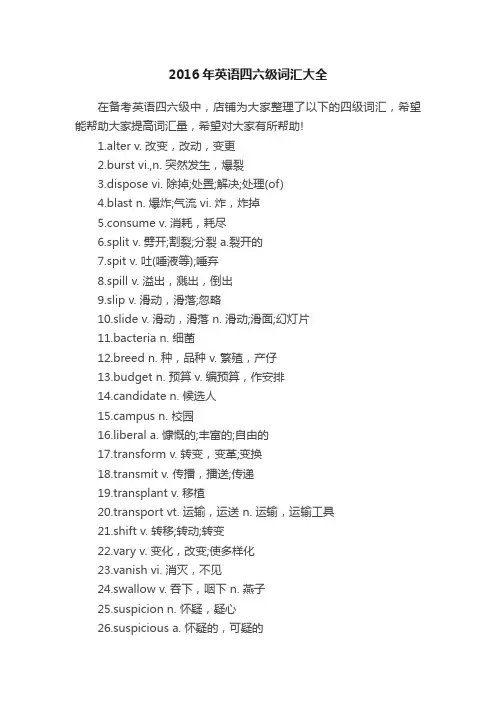 2016年英语四六级词汇大全

在备考英语四六级中，店铺为大家整理了以下的四级词汇，希望能帮助大家提高词汇量，希望对大家有所帮助!

1.alter v. 改变，改动，变更
2.burst vi.,n. 突然发生，爆裂
3.dispose vi. 除掉;处置;解决;处理(of)
4.blast n. 爆炸;气流 vi. 炸，炸掉
5.consume v. 消耗，耗尽
6.split v. 劈开;割裂;分裂 a.裂开的
7.spit v. 吐(唾液等);唾弃
8.spill v. 溢出，溅出，倒出
9.slip v. 滑动，滑落;忽略
10.slide v. 滑动，滑落 n. 滑动;滑面;幻灯片
11.bacteria n. 细菌
12.breed n. 种，品种 v. 繁殖，产仔
13.budget n. 预算 v. 编预算，作安排
14.candidate n. 候选人
15.campus n. 校园
16.liberal a. 慷慨的;丰富的;自由的
17.transform v. 转变，变革;变换
18.transmit v. 传播，播送;传递
19.transplant v. 移植
20.transport vt. 运输，运送 n. 运输，运输工具
21.shift v. 转移;转动;转变
22.vary v. 变化，改变;使多样化
23.vanish vi. 消灭，不见
24.swallow v. 吞下，咽下 n. 燕子
25.suspicion n. 怀疑，疑心
26.suspicious a. 怀疑的，可疑的